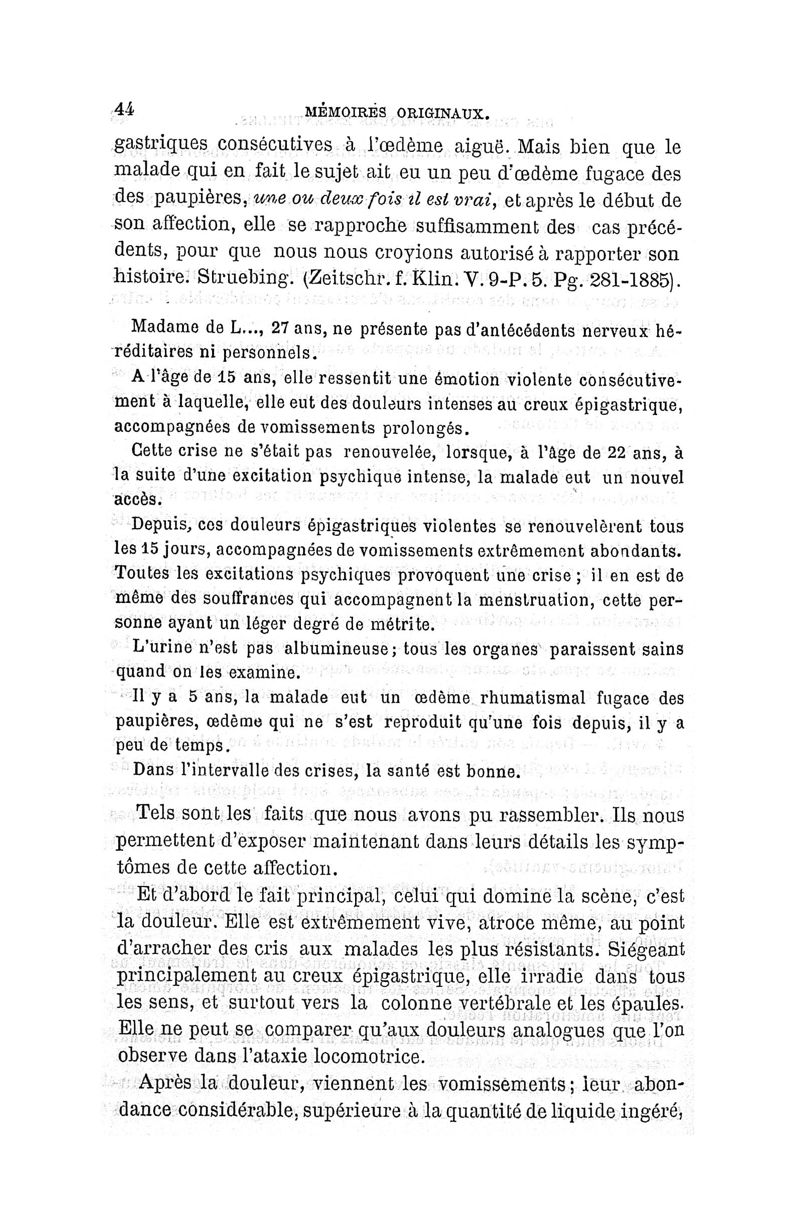 44 MÉMOIRES ORIGINAUX.

gastriques consécutives à l'œdème aiguë. Mais bien que le malade qui en fait le sujet ait eu un peu d'œdème fugace des des paupières, une ou deux fois il est vrai, et après le début de son affection, elle se rapproche suffisamment des cas précédents, pour que nous nous croyions autorisé à rapporter son histoire. Struebing. (Zeitschr. f. Klin. V. 9-P. 5. Pg. 281-1885).

Madame de L..., 27 ans, ne présente pas d'antécédents nerveux héréditaires ni personnels.

A l'âge de 15 ans, elle ressentit une émotion violente consécutivement à laquelle, elle eut des douleurs intenses au creux épigastrique, accompagnées de vomissements prolongés.

Cette crise ne s'était pas renouvelée, lorsque, à l'âge de 22 ans, à la suite d'une excitation psychique intense, la malade eut un nouvel accès.

Depuis, ces douleurs épigastriques violentes se renouvelèrent tous les 15 jours, accompagnées de vomissements extrêmement abondants. Toutes les excitations psychiques provoquent une crise ; il en est de même des souffrances qui accompagnent la menstruation, cette personne ayant un léger degré de métrite.

L'urine n'est pas albumineuse; tous les organes paraissent sains quand on les examine.

Il y a 5 ans, la malade eut un œdème rhumatismal fugace des paupières, œdème qui ne s'est reproduit qu'une fois depuis, il y a peu de temps.

Dans l'intervalle des crises, la santé est bonne.

Tels sont les faits que nous avons pu rassembler. Ils nous permettent d'exposer maintenant dans leurs détails les symptômes de cette affection.

Et d'abord le fait principal, celui qui domine la scène, c'est la douleur. Elle est extrêmement vive, atroce même, au point d'arracher des cris aux malades les plus résistants. Siégeant principalement au creux épigastrique, elle irradie dans tous les sens, et surtout vers la colonne vertébrale et les épaules. Elle ne peut se comparer qu'aux douleurs analogues que l'on observe dans l'ataxie locomotrice.

Après la douleur, viennent les vomissements; leur abondance considérable, supérieure à la quantité de liquide ingéré,